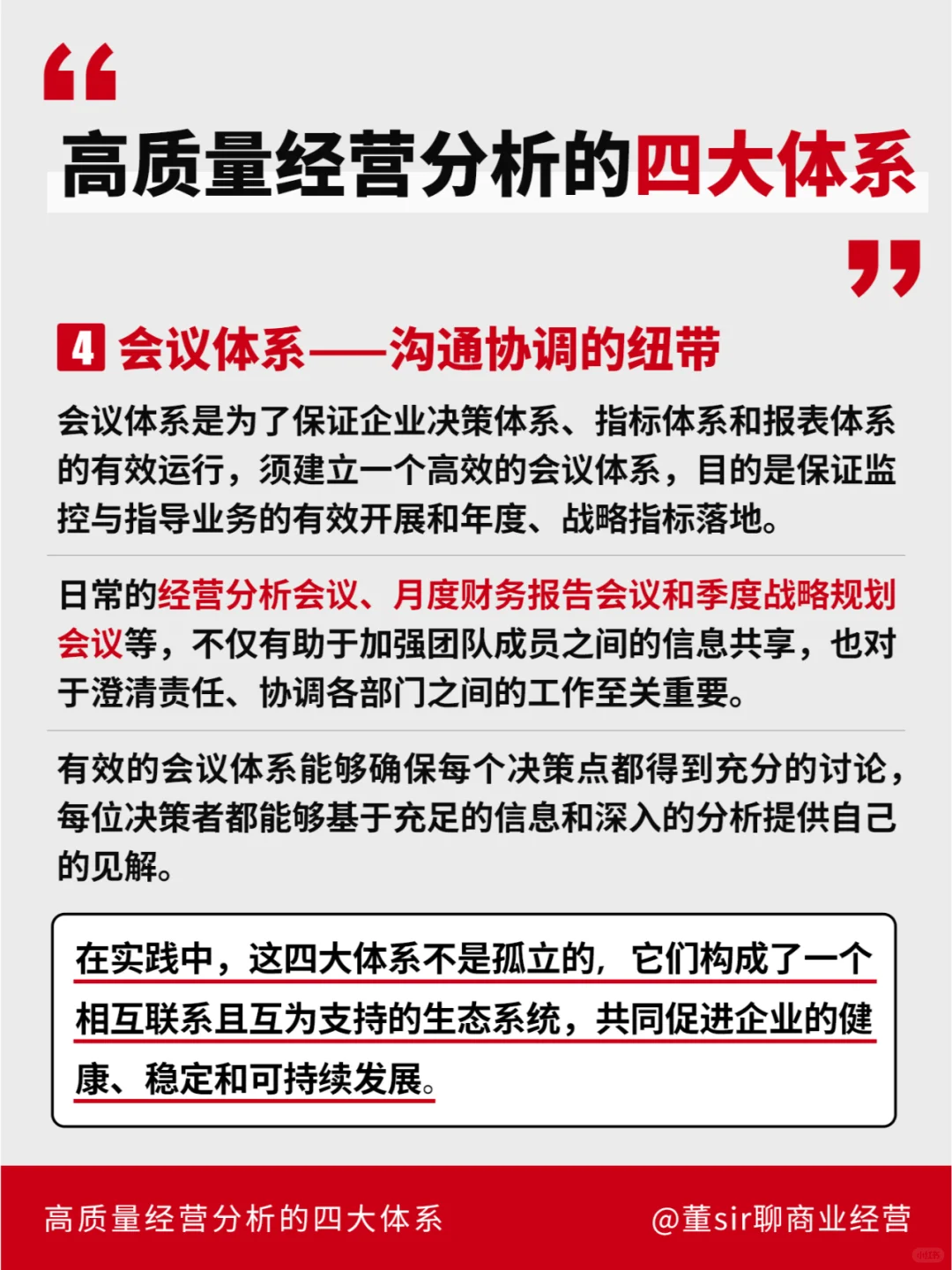 高质量经营分析的四大体系

4 会议体系——沟通协调的纽带

会议体系是为了保证企业决策体系、指标体系和报表体系的有效运行，须建立一个高效的会议体系，目的是保证监控与指导业务的有效开展和年度、战略指标落地。

日常的经营分析会议、月度财务报告会议和季度战略规划会议等，不仅有助于加强团队成员之间的信息共享，也对于澄清责任、协调各部门之间的工作至关重要。

有效的会议体系能够确保每个决策点都得到充分的讨论，每位决策者都能够基于充足的信息和深入的分析提供自己的见解。

在实践中，这四大体系不是孤立的，它们构成了一个相互联系且互为支持的生态系统，共同促进企业的健康、稳定和可持续发展。

高质量经营分析的四大体系

@董sir聊商业经营